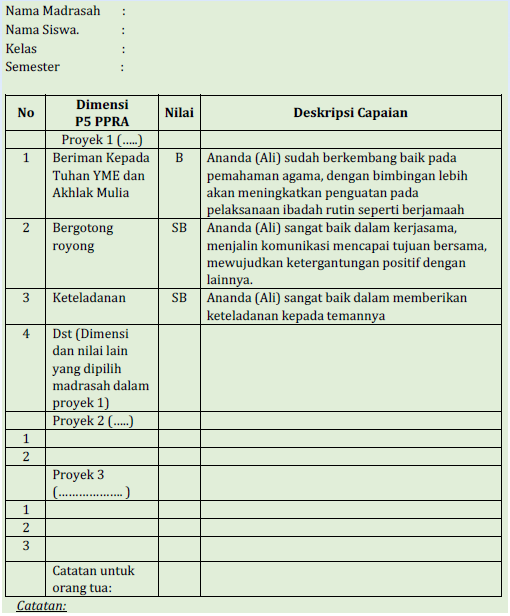 Nama Madrasah :
Nama Siswa. :
Kelas :
Semester :

| No | Dimensi P5 PPRA | Nilai | Deskripsi Capaian |
|---|---|---|---|
| | Proyek 1 (.....) | | |
| 1 | Beriman Kepada Tuhan YME dan Akhlak Mulia | B | Ananda (Ali) sudah berkembang baik pada pemahaman agama, dengan bimbingan lebih akan meningkatkan penguatan pada pelaksanaan ibadah rutin seperti berjamaah |
| 2 | Bergotong royong | SB | Ananda (Ali) sangat baik dalam kerjasama, menjalin komunikasi mencapai tujuan bersama, mewujudkan ketergantungan positif dengan lainnya. |
| 3 | Keteladanan | SB | Ananda (Ali) sangat baik dalam memberikan keteladanan kepada temannya |
| 4 | Dst (Dimensi dan nilai lain yang dipilih madrasah dalam proyek 1) | | |
| | Proyek 2 (.....) | | |
| 1 | | | |
| 2 | | | |
| | Proyek 3 (.................. ) | | |
| 1 | | | |
| 2 | | | |
| 3 | | | |
| | Catatan untuk orang tua: | | |

Catatan: